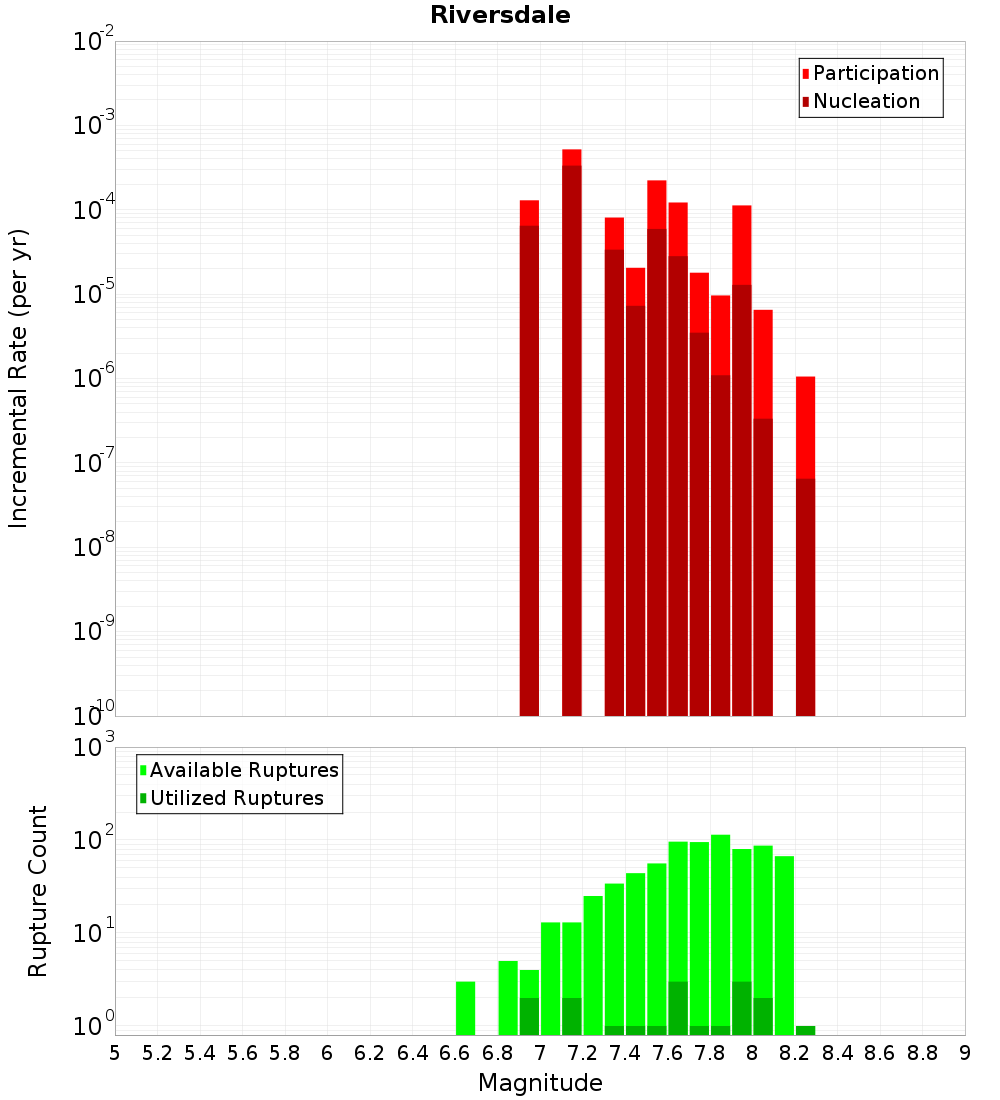 Riversdale

Participation
Nucleation

Incremental Rate (per yr)

$10^{-2}$
$10^{-3}$
$10^{-4}$
$10^{-5}$
$10^{-6}$
$10^{-7}$
$10^{-8}$
$10^{-9}$
$10^{-10}$

Available Ruptures
Utilized Ruptures

Rupture Count

$10^{3}$
$10^{2}$
$10^{1}$
$10^{0}$

5 5.2 5.4 5.6 5.8 6 6.2 6.4 6.6 6.8 7 7.2 7.4 7.6 7.8 8 8.2 8.4 8.6 8.8 9

Magnitude